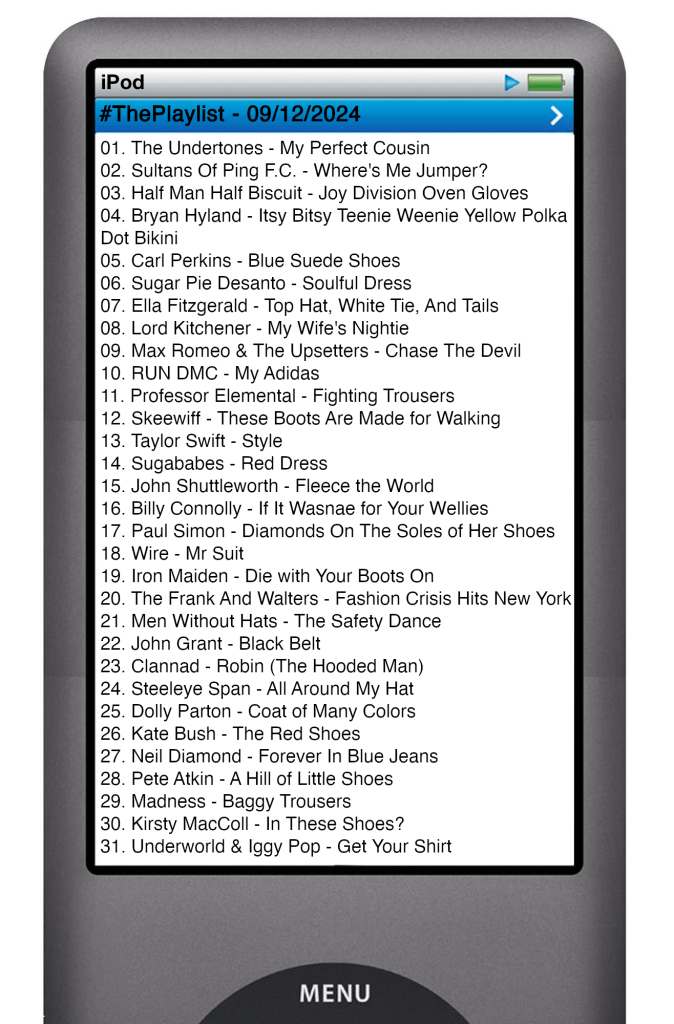 iPod

#ThePlaylist - 09/12/2024

01. The Undertones - My Perfect Cousin
02. Sultans Of Ping F.C. - Where's Me Jumper?
03. Half Man Half Biscuit - Joy Division Oven Gloves
04. Bryan Hyland - Itsy Bitsy Teenie Weenie Yellow Polka Dot Bikini
05. Carl Perkins - Blue Suede Shoes
06. Sugar Pie Desanto - Soulful Dress
07. Ella Fitzgerald - Top Hat, White Tie, And Tails
08. Lord Kitchener - My Wife's Nightie
09. Max Romeo & The Upsetters - Chase The Devil
10. RUN DMC - My Adidas
11. Professor Elemental - Fighting Trousers
12. Skeewiff - These Boots Are Made for Walking
13. Taylor Swift - Style
14. Sugababes - Red Dress
15. John Shuttleworth - Fleece the World
16. Billy Connolly - If It Wasnae for Your Wellies
17. Paul Simon - Diamonds On The Soles of Her Shoes
18. Wire - Mr Suit
19. Iron Maiden - Die with Your Boots On
20. The Frank And Walters - Fashion Crisis Hits New York
21. Men Without Hats - The Safety Dance
22. John Grant - Black Belt
23. Clannad - Robin (The Hooded Man)
24. Steeleye Span - All Around My Hat
25. Dolly Parton - Coat of Many Colors
26. Kate Bush - The Red Shoes
27. Neil Diamond - Forever In Blue Jeans
28. Pete Atkin - A Hill of Little Shoes
29. Madness - Baggy Trousers
30. Kirsty MacColl - In These Shoes?
31. Underworld & Iggy Pop - Get Your Shirt

MENU